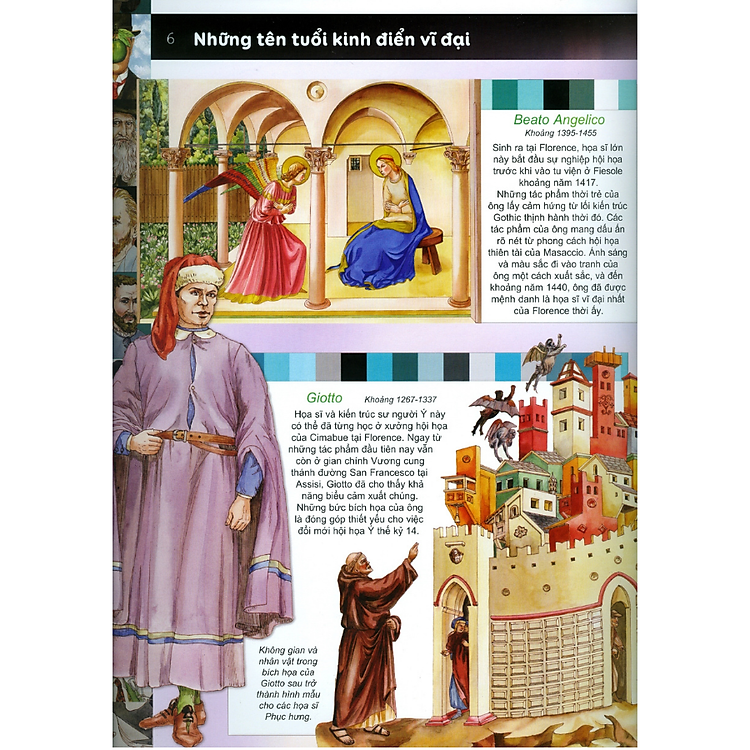 6 Những tên tuổi kinh điển vĩ đại

Beato Angelico
Khoảng 1395-1455

Sinh ra tại Florence, họa sĩ lớn này bắt đầu sự nghiệp hội họa trước khi vào tu viện ở Fiesole khoảng năm 1417. Những tác phẩm thời trẻ của ông lấy cảm hứng từ lối kiến trúc Gothic thịnh hành thời đó. Các tác phẩm của ông mang dấu ấn rõ nét từ phong cách hội họa thiên tài của Masaccio. Ánh sáng và màu sắc đi vào tranh của ông một cách xuất sắc, và đến khoảng năm 1440, ông đã được mệnh danh là họa sĩ vĩ đại nhất của Florence thời ấy.

Giotto Khoảng 1267-1337

Họa sĩ và kiến trúc sư người Ý này có thể đã từng học ở xưởng hội họa của Cimabue tại Florence. Ngay từ những tác phẩm đầu tiên nay vẫn còn ở gian chính Vương cung thánh đường San Francesco tại Assisi, Giotto đã cho thấy khả năng biểu cảm xuất chúng. Những bức bích họa của ông là đóng góp thiết yếu cho việc đổi mới hội họa Ý thế kỷ 14.

Không gian và nhân vật trong bích họa của Giotto sau trở thành hình mẫu cho các họa sĩ Phục hưng.